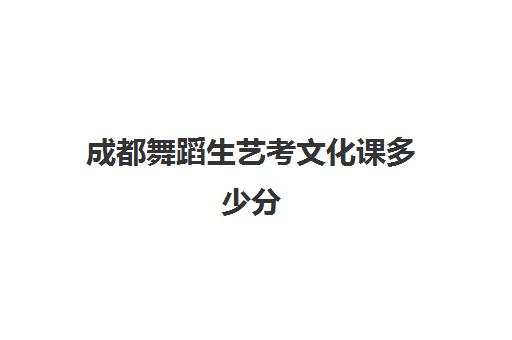 成都舞蹈生艺考文化课多少分